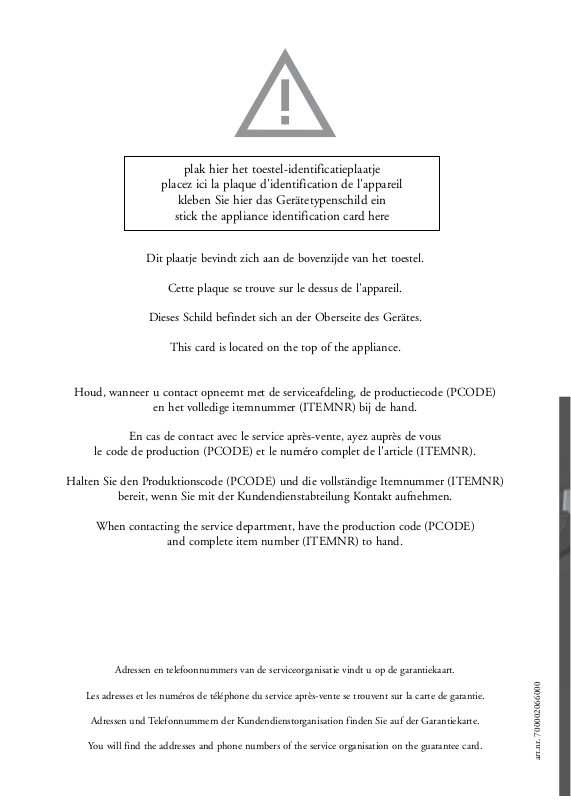 plak hier het toestel-identificatieplaatje
placez ici la plaque d'identification de l'appareil
kleben Sie hier das Gerätetypenschild ein
stick the appliance identification card here

Dit plaatje bevindt zich aan de bovenzijde van het toestel.

Cette plaque se trouve sur le dessus de l'appareil.

Dieses Schild befindet sich an der Oberseite des Gerätes.

This card is located on the top of the appliance.

Houd, wanneer u contact opneemt met de serviceafdeling, de productiecode (PCODE) en het volledige itemnummer (ITEMNR) bij de hand.

En cas de contact avec le service après-vente, ayez auprès de vous le code de production (PCODE) et le numéro complet de l'article (ITEMNR).

Halten Sie den Produktionscode (PCODE) und die vollständige Itemnummer (ITEMNR) bereit, wenn Sie mit der Kundendienstabteilung Kontakt aufnehmen.

When contacting the service department, have the production code (PCODE) and complete item number (ITEMNR) to hand.

Adressen en telefoonnummers van de serviceorganisatie vindt u op de garantiekaart.

Les adresses et les numéros de téléphone du service après-vente se trouvent sur la carte de garantie.

Adressen und Telefonnummern der Kundendienstorganisation finden Sie auf der Garantiekarte.

You will find the addresses and phone numbers of the service organisation on the guarantee card.

art.nr. 700002066000